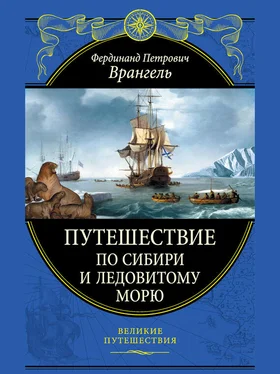 Фердинанд Петрович
Врангель

ПУТЕШЕСТВИЕ
ПО СИБИРИ
И ЛЕДОВИТОМУ
МОРЮ

ВЕЛИКИЕ
ПУТЕШЕСТВИЯ